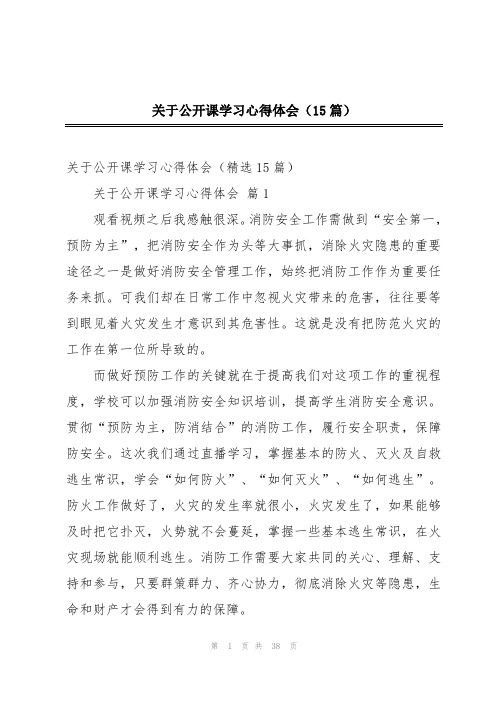 关于公开课学习心得体会（15篇）

关于公开课学习心得体会（精选15篇）

关于公开课学习心得体会 篇1

观看视频之后我感触很深。消防安全工作需做到“安全第一，预防为主”，把消防安全作为头等大事抓，消除火灾隐患的重要途径之一是做好消防安全管理工作，始终把消防工作作为重要任务来抓。可我们却在日常工作中忽视火灾带来的危害，往往要等到眼见着火灾发生才意识到其危害性。这就是没有把防范火灾的工作在第一位所导致的。

而做好预防工作的关键就在于提高我们对这项工作的重视程度，学校可以加强消防安全知识培训，提高学生消防安全意识。贯彻“预防为主，防消结合”的消防工作，履行安全职责，保障防安全。这次我们通过直播学习，掌握基本的防火、灭火及自救逃生常识，学会“如何防火”、“如何灭火”、“如何逃生”。防火工作做好了，火灾的发生率就很小，火灾发生了，如果能够及时把它扑灭，火势就不会蔓延，掌握一些基本逃生常识，在火灾现场就能顺利逃生。消防工作需要大家共同的关心、理解、支持和参与，只要群策群力、齐心协力，彻底消除火灾等隐患，生命和财产才会得到有力的保障。

第 1 页 共 38 页